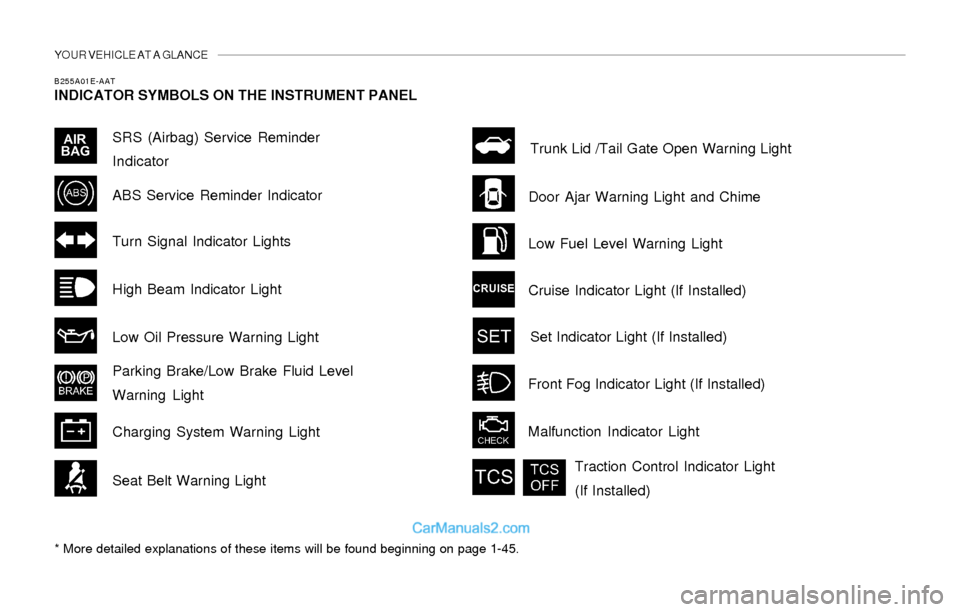 YOUR VEHICLE AT A GLANCE

B255A01E-AAT
INDICATOR SYMBOLS ON THE INSTRUMENT PANEL

AIR BAG
SRS (Airbag) Service Reminder Indicator

ABS
ABS Service Reminder Indicator

Turn Signal Indicator Lights

High Beam Indicator Light

Low Oil Pressure Warning Light

BRAKE
Parking Brake/Low Brake Fluid Level Warning Light

Charging System Warning Light

Seat Belt Warning Light

Trunk Lid /Tail Gate Open Warning Light

Door Ajar Warning Light and Chime

Low Fuel Level Warning Light

CRUISE
Cruise Indicator Light (If Installed)

SET
Set Indicator Light (If Installed)

Front Fog Indicator Light (If Installed)

CHECK
Malfunction Indicator Light

TCS TCS OFF
Traction Control Indicator Light (If Installed)

CarManuals2.com

* More detailed explanations of these items will be found beginning on page 1-45.

carmanualsonline.info